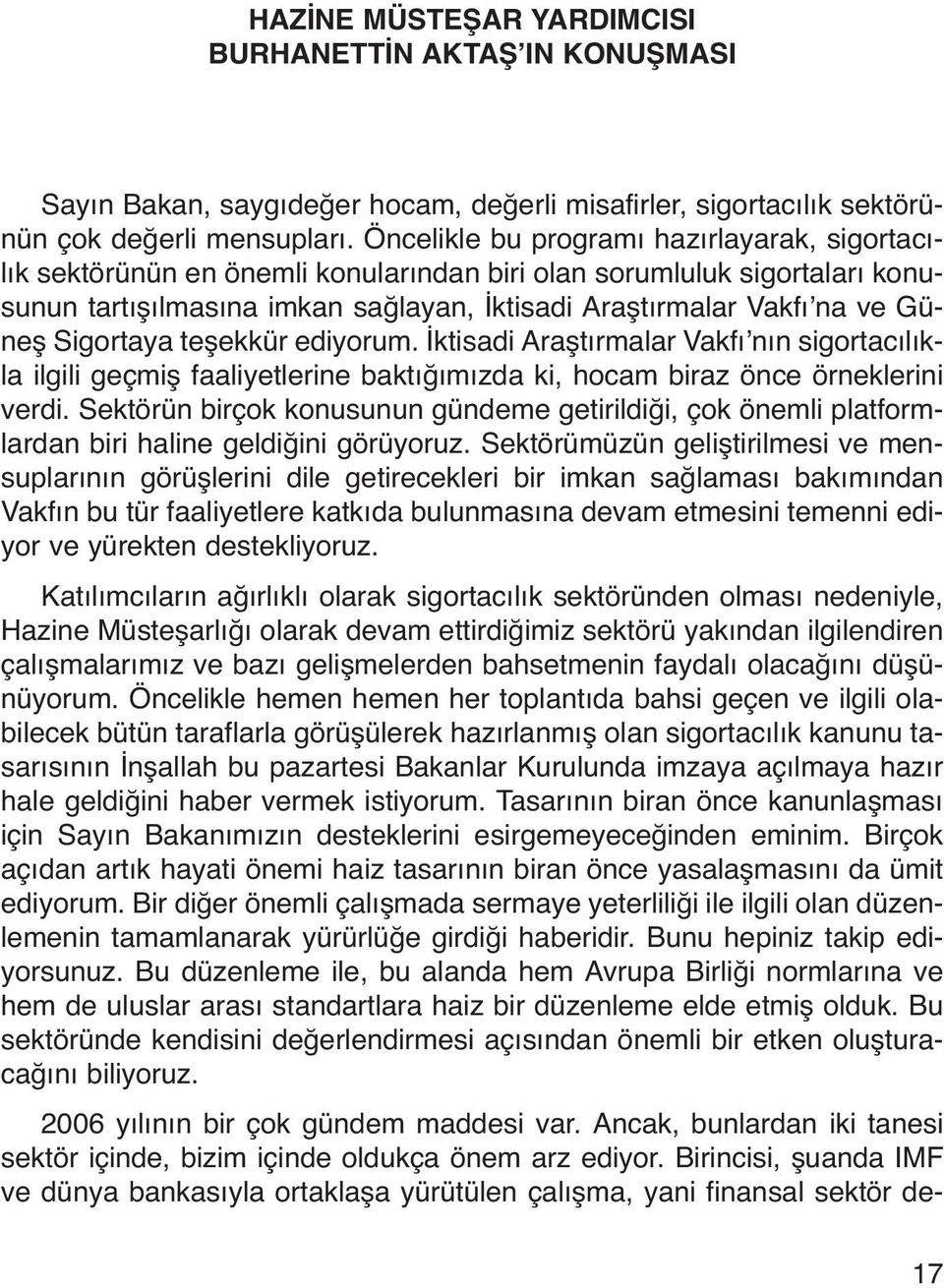 HAZİNE MÜSTEŞAR YARDIMCISI
BURHANETTİN AKTAŞ'IN KONUŞMASI

Sayın Bakan, saygıdeğer hocam, değerli misafirler, sigortacılık sektörünün çok değerli mensupları. Öncelikle bu programı hazırlayarak, sigortacılık sektörünün en önemli konularından biri olan sorumluluk sigortaları konusunun tartışılmasına imkan sağlayan, İktisadi Araştırmalar Vakfı'na ve Güneş Sigortaya teşekkür ediyorum. İktisadi Araştırmalar Vakfı'nın sigortacılıkla ilgili geçmiş faaliyetlerine baktığımızda ki, hocam biraz önce örneklerini verdi. Sektörün birçok konusunun gündeme getirildiği, çok önemli platformlardan biri haline geldiğini görüyoruz. Sektörümüzün geliştirilmesi ve mensuplarının görüşlerini dile getirecekleri bir imkan sağlaması bakımından Vakfın bu tür faaliyetlere katkıda bulunmasına devam etmesini temenni ediyor ve yürekten destekliyoruz.

Katılımcıların ağırlıklı olarak sigortacılık sektöründen olması nedeniyle, Hazine Müsteşarlığı olarak devam ettirdiğimiz sektörü yakından ilgilendiren çalışmalarımız ve bazı gelişmelerden bahsetmenin faydalı olacağını düşünüyorum. Öncelikle hemen hemen her toplantıda bahsi geçen ve ilgili olabilecek bütün taraflarla görüşülerek hazırlanmış olan sigortacılık kanunu tasarısının İnşallah bu pazartesi Bakanlar Kurulunda imzaya açılmaya hazır hale geldiğini haber vermek istiyorum. Tasarının biran önce kanunlaşması için Sayın Bakanımızın desteklerini esirgemeyeceğinden eminim. Birçok açıdan artık hayati önemi haiz tasarının biran önce yasalaşmasını da ümit ediyorum. Bir diğer önemli çalışmada sermaye yeterliliği ile ilgili olan düzenlemenin tamamlanarak yürürlüğe girdiği haberidir. Bunu hepiniz takip ediyorsunuz. Bu düzenleme ile, bu alanda hem Avrupa Birliği normlarına ve hem de uluslar arası standartlara haiz bir düzenleme elde etmiş olduk. Bu sektöründe kendisini değerlendirmesi açısından önemli bir etken oluşturacağını biliyoruz.

2006 yılının bir çok gündem maddesi var. Ancak, bunlardan iki tanesi sektör içinde, bizim içinde oldukça önem arz ediyor. Birincisi, şuanda IMF ve dünya bankasıyla ortaklaşa yürütülen çalışma, yani finansal sektör de-

17